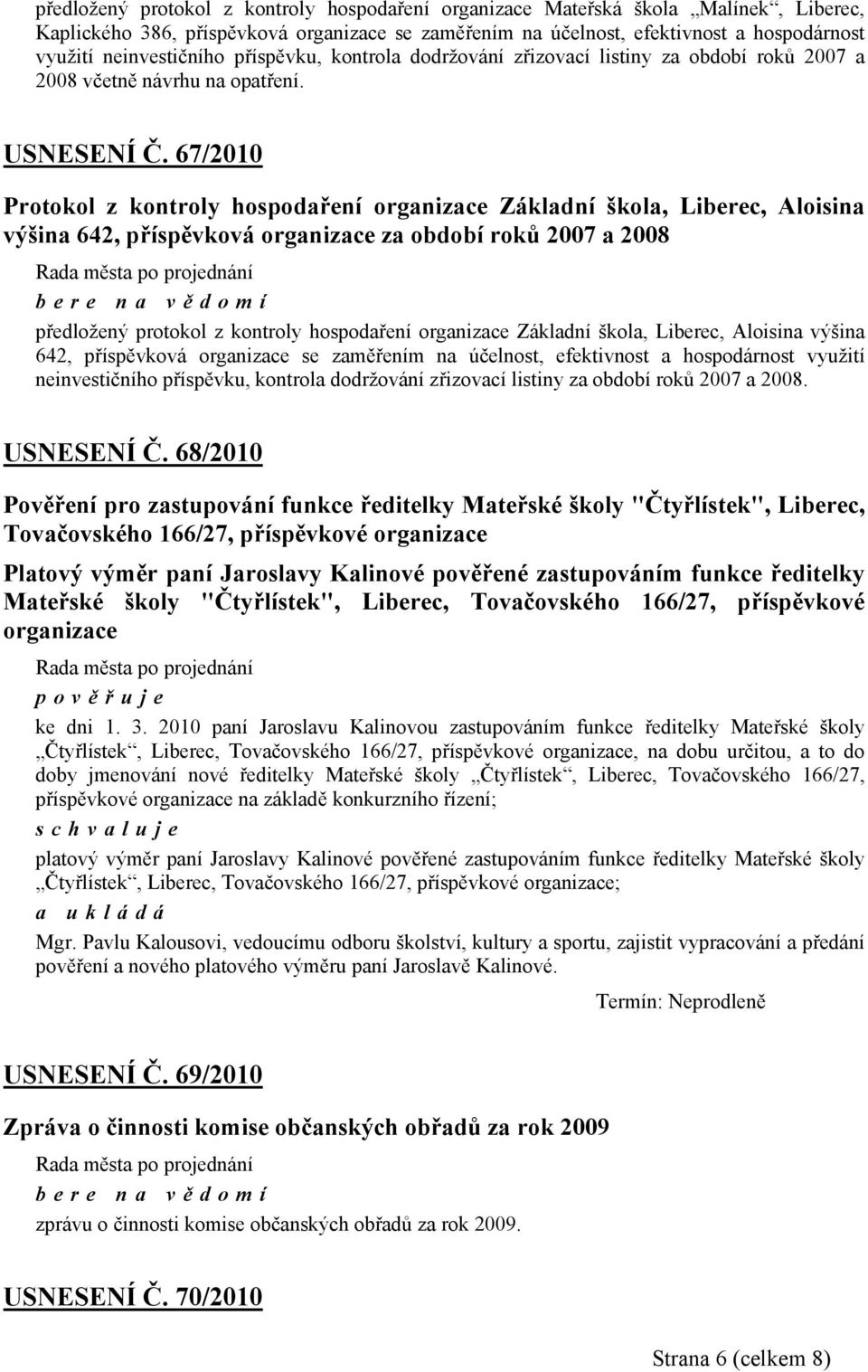 předložený protokol z kontroly hospodaření organizace Mateřská škola „Malínek“, Liberec, Kaplického 386, příspěvková organizace se zaměřením na účelnost, efektivnost a hospodárnost využití neinvestičního příspěvku, kontrola dodržování zřizovací listiny za období roků 2007 a 2008 včetně návrhu na opatření.

USNESENÍ Č. 67/2010

Protokol z kontroly hospodaření organizace Základní škola, Liberec, Aloisina výšina 642, příspěvková organizace za období roků 2007 a 2008

Rada města po projednání

b e r e n a v ě d o m í

předložený protokol z kontroly hospodaření organizace Základní škola, Liberec, Aloisina výšina 642, příspěvková organizace se zaměřením na účelnost, efektivnost a hospodárnost využití neinvestičního příspěvku, kontrola dodržování zřizovací listiny za období roků 2007 a 2008.

USNESENÍ Č. 68/2010

Pověření pro zastupování funkce ředitelky Mateřské školy "Čtyřlístek", Liberec, Tovačovského 166/27, příspěvkové organizace

Platový výměr paní Jaroslavy Kalinové pověřené zastupováním funkce ředitelky Mateřské školy "Čtyřlístek", Liberec, Tovačovského 166/27, příspěvkové organizace

Rada města po projednání

p o v ě ř u j e

ke dni 1. 3. 2010 paní Jaroslavu Kalinovou zastupováním funkce ředitelky Mateřské školy „Čtyřlístek“, Liberec, Tovačovského 166/27, příspěvkové organizace, na dobu určitou, a to do doby jmenování nové ředitelky Mateřské školy „Čtyřlístek“, Liberec, Tovačovského 166/27, příspěvkové organizace na základě konkurzního řízení;

s c h v a l u j e

platový výměr paní Jaroslavy Kalinové pověřené zastupováním funkce ředitelky Mateřské školy „Čtyřlístek“, Liberec, Tovačovského 166/27, příspěvkové organizace;

a u k l á d á

Mgr. Pavlu Kalousovi, vedoucímu odboru školství, kultury a sportu, zajistit vypracování a předání pověření a nového platového výměru paní Jaroslavě Kalinové.

Termín: Neprodleně

USNESENÍ Č. 69/2010

Zpráva o činnosti komise občanských obřadů za rok 2009

Rada města po projednání

b e r e n a v ě d o m í

zprávu o činnosti komise občanských obřadů za rok 2009.

USNESENÍ Č. 70/2010

Strana 6 (celkem 8)